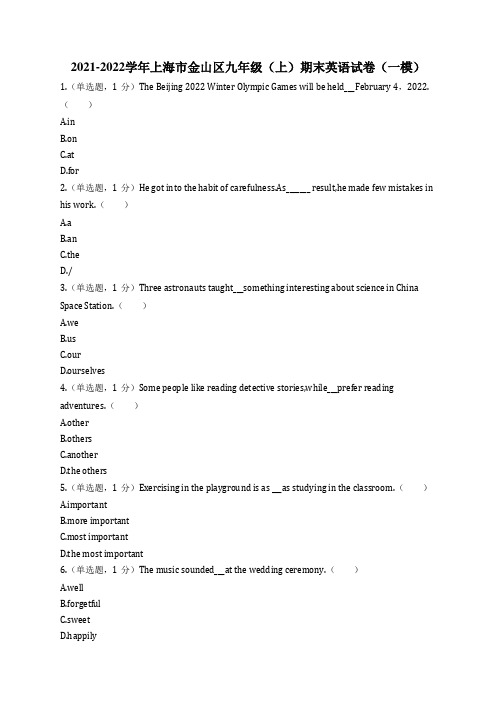 2021-2022学年上海市金山区九年级（上）期末英语试卷（一模）

1.（单选题，1 分）The Beijing 2022 Winter Olympic Games will be held__February 4，2022.（ ）

A.in

B.on

C.at

D.for

2.（单选题，1 分）He got into the habit of carefulness.As_____ result,he made few mistakes in his work.（ ）

A.a

B.an

C.the

D./

3.（单选题，1 分）Three astronauts taught__something interesting about science in China Space Station.（ ）

A.we

B.us

C.our

D.ourselves

4.（单选题，1 分）Some people like reading detective stories,while__prefer reading adventures.（ ）

A.other

B.others

C.another

D.the others

5.（单选题，1 分）Exercising in the playground is as __as studying in the classroom.（ ）

A.important

B.more important

C.most important

D.the most important

6.（单选题，1 分）The music sounded__at the wedding ceremony.（ ）

A.well

B.forgetful

C.sweet

D.happily